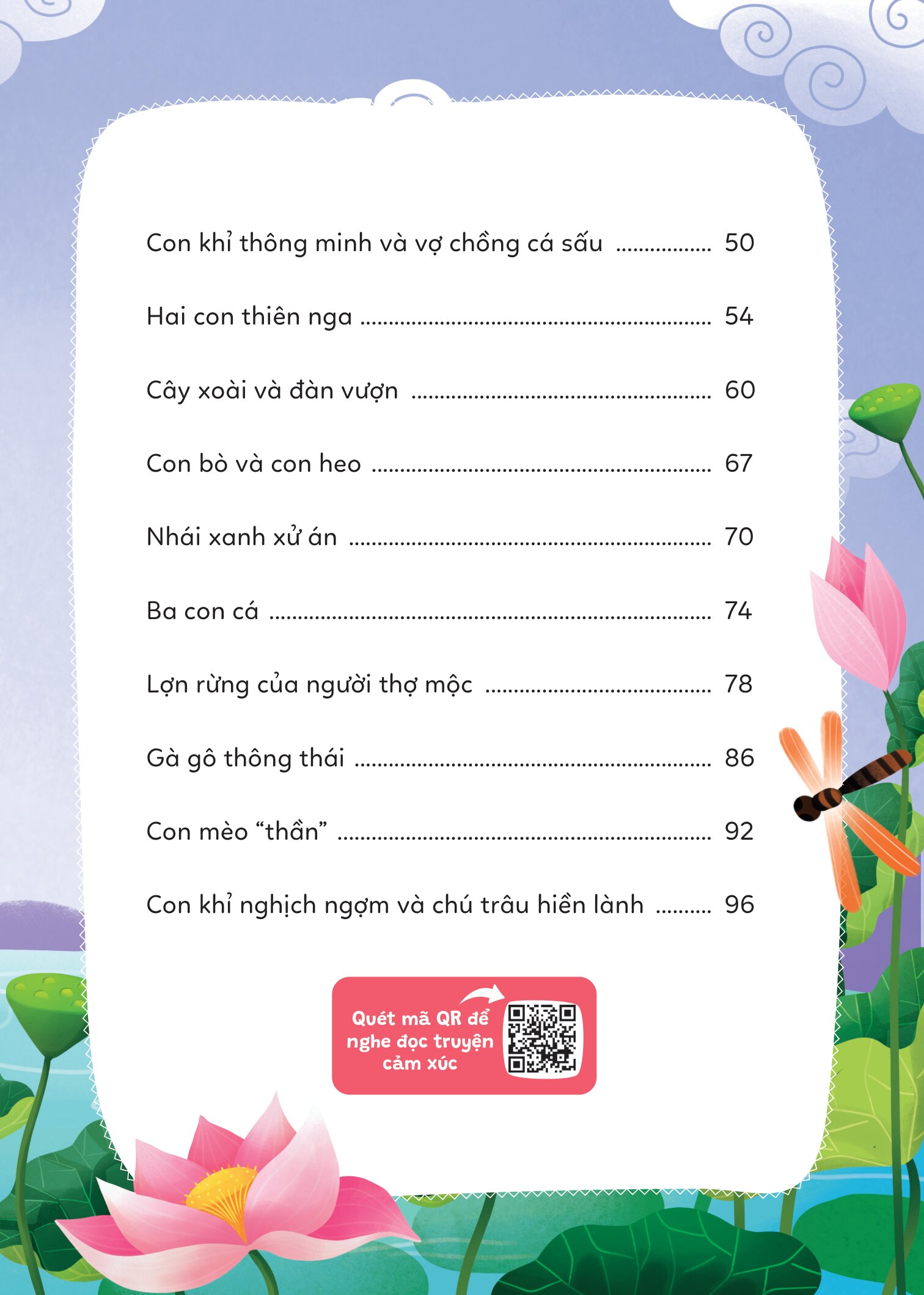 Con khỉ thông minh và vợ chồng cá sấu 50

Hai con thiên nga 54

Cây xoài và đàn vượn 60

Con bò và con heo 67

Nhái xanh xử án 70

Ba con cá 74

Lợn rừng của người thợ mộc 78

Gà gô thông thái 86

Con mèo "thần" 92

Con khỉ nghịch ngợm và chú trâu hiền lành 96

Quét mã QR để nghe đọc truyện cảm xúc